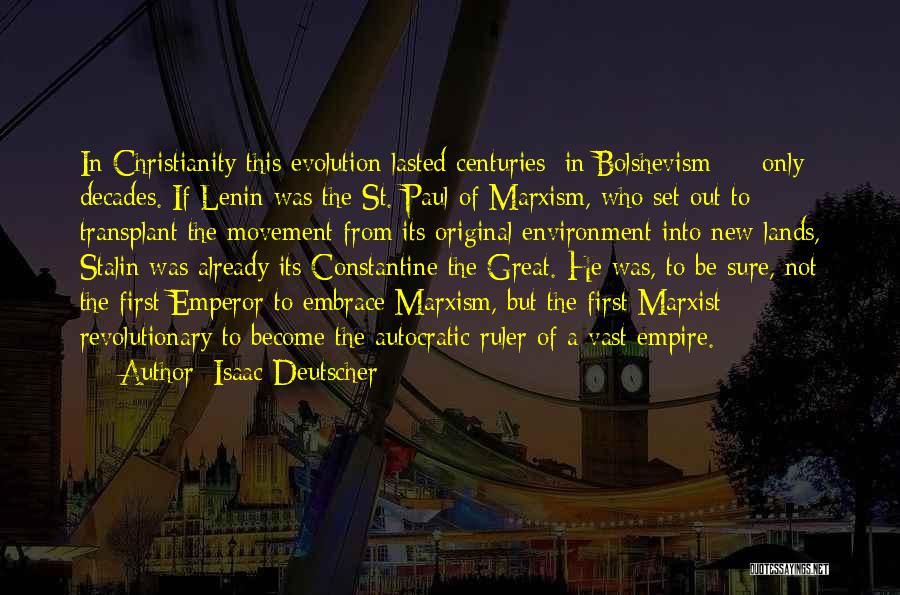 In Christianity this evolution lasted centuries; in Bolshevism — only decades. If Lenin was the St. Paul of Marxism, who set out to transplant the movement from its original environment into new lands, Stalin was already its Constantine the Great. He was, to be sure, not the first Emperor to embrace Marxism, but the first Marxist revolutionary to become the autocratic ruler of a vast empire.
— Author: Isaac Deutscher

QUOTESSAYINGS.NET